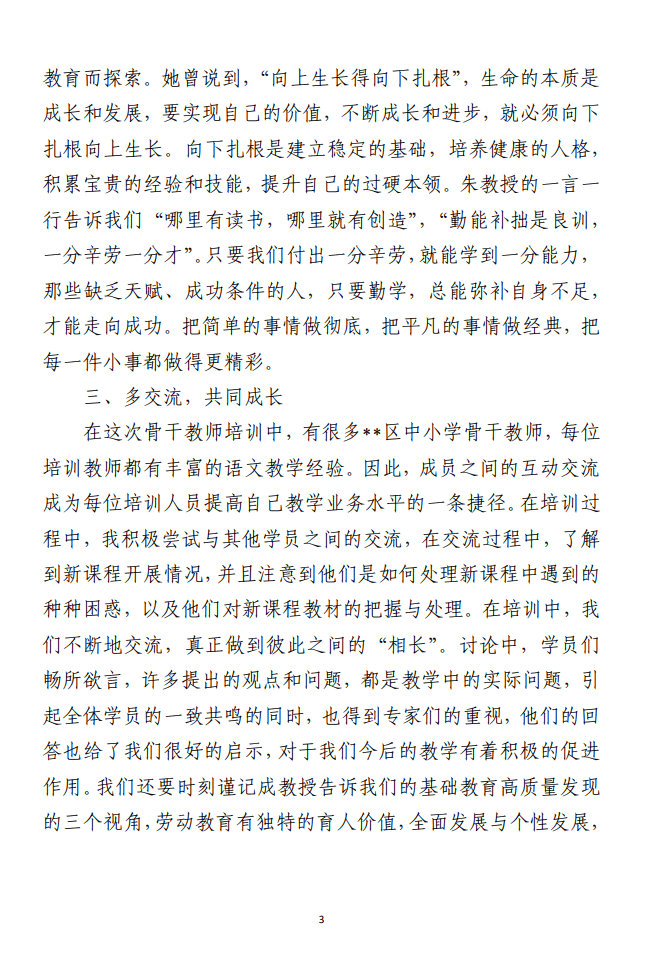 教育而探索。她曾说到，“向上生长得向下扎根”，生命的本质是成长和发展，要实现自己的价值，不断成长和进步，就必须向下扎根向上生长。向下扎根是建立稳定的基础，培养健康的人格，积累宝贵的经验和技能，提升自己的过硬本领。朱教授的一言一行告诉我们“哪里有读书，哪里就有创造”，“勤能补拙是良训，一分辛劳一分才”。只要我们付出一分辛劳，就能学到一分能力，那些缺乏天赋、成功条件的人，只要勤学，总能弥补自身不足，才能走向成功。把简单的事情做彻底，把平凡的事情做经典，把每一件小事都做得更精彩。

三、多交流，共同成长

在这次骨干教师培训中，有很多**区中小学骨干教师，每位培训教师都有丰富的语文教学经验。因此，成员之间的互动交流成为每位培训人员提高自己教学业务水平的一条捷径。在培训过程中，我积极尝试与其他学员之间的交流，在交流过程中，了解到新课程开展情况，并且注意到他们是如何处理新课程中遇到的种种困惑，以及他们对新课程教材的把握与处理。在培训中，我们不断地交流，真正做到彼此之间的“相长”。讨论中，学员们畅所欲言，许多提出的观点和问题，都是教学中的实际问题，引起全体学员的一致共鸣的同时，也得到专家们的重视，他们的回答也给了我们很好的启示，对于我们今后的教学有着积极的促进作用。我们还要时刻谨记成教授告诉我们的基础教育高质量发现的三个视角，劳动教育有独特的育人价值，全面发展与个性发展，

3